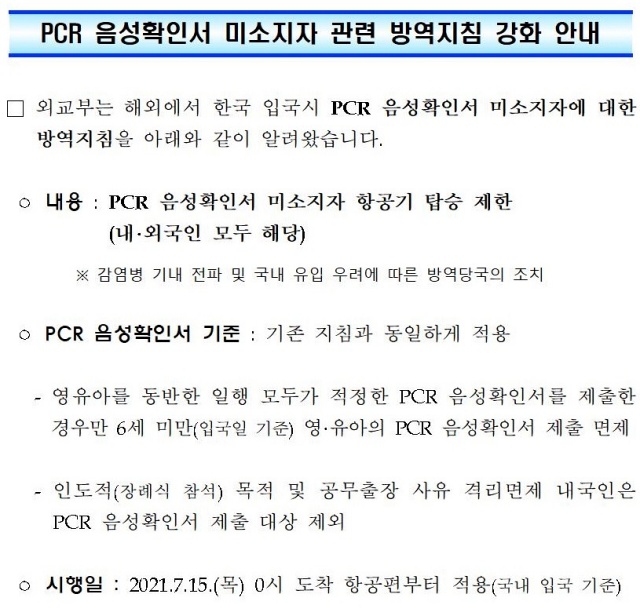 PCR 음성확인서 미소지자 관련 방역지침 강화 안내

☐ 외교부는 해외에서 한국 입국시 PCR 음성확인서 미소지자에 대한 방역지침을 아래와 같이 알려왔습니다.

○ 내용 : PCR 음성확인서 미소지자 항공기 탑승 제한 (내·외국인 모두 해당)

※ 감염병 기내 전파 및 국내 유입 우려에 따른 방역당국의 조치

○ PCR 음성확인서 기준 : 기존 지침과 동일하게 적용

- 영유아를 동반한 일행 모두가 적정한 PCR 음성확인서를 제출한 경우만 6세 미만(입국일 기준) 영·유아의 PCR 음성확인서 제출 면제

- 인도적(장례식 참석) 목적 및 공무출장 사유 격리면제 내국인은 PCR 음성확인서 제출 대상 제외

○ 시행일 : 2021.7.15.(목) 0시 도착 항공편부터 적용(국내 입국 기준)